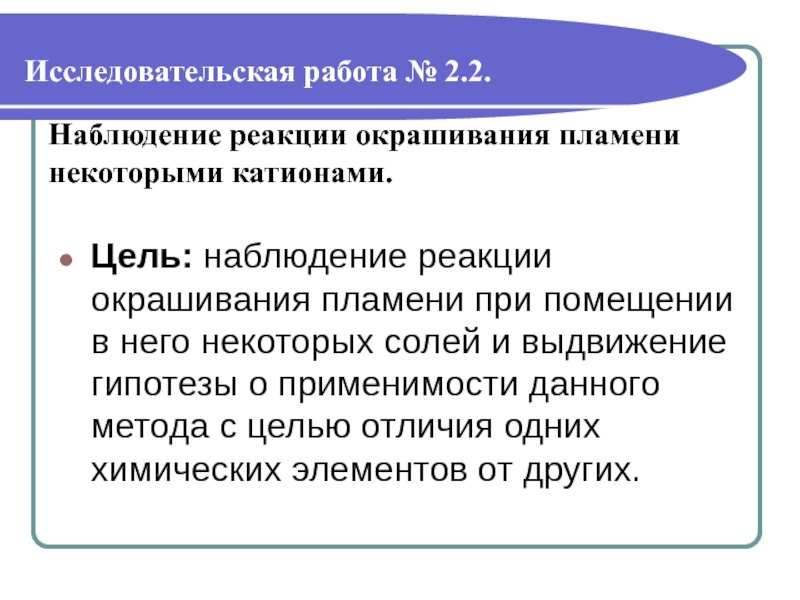 Исследовательская работа № 2.2.

Наблюдение реакции окрашивания пламени некоторыми катионами.

Цель: наблюдение реакции окрашивания пламени при помещении в него некоторых солей и выдвижение гипотезы о применимости данного метода с целью отличия одних химических элементов от других.